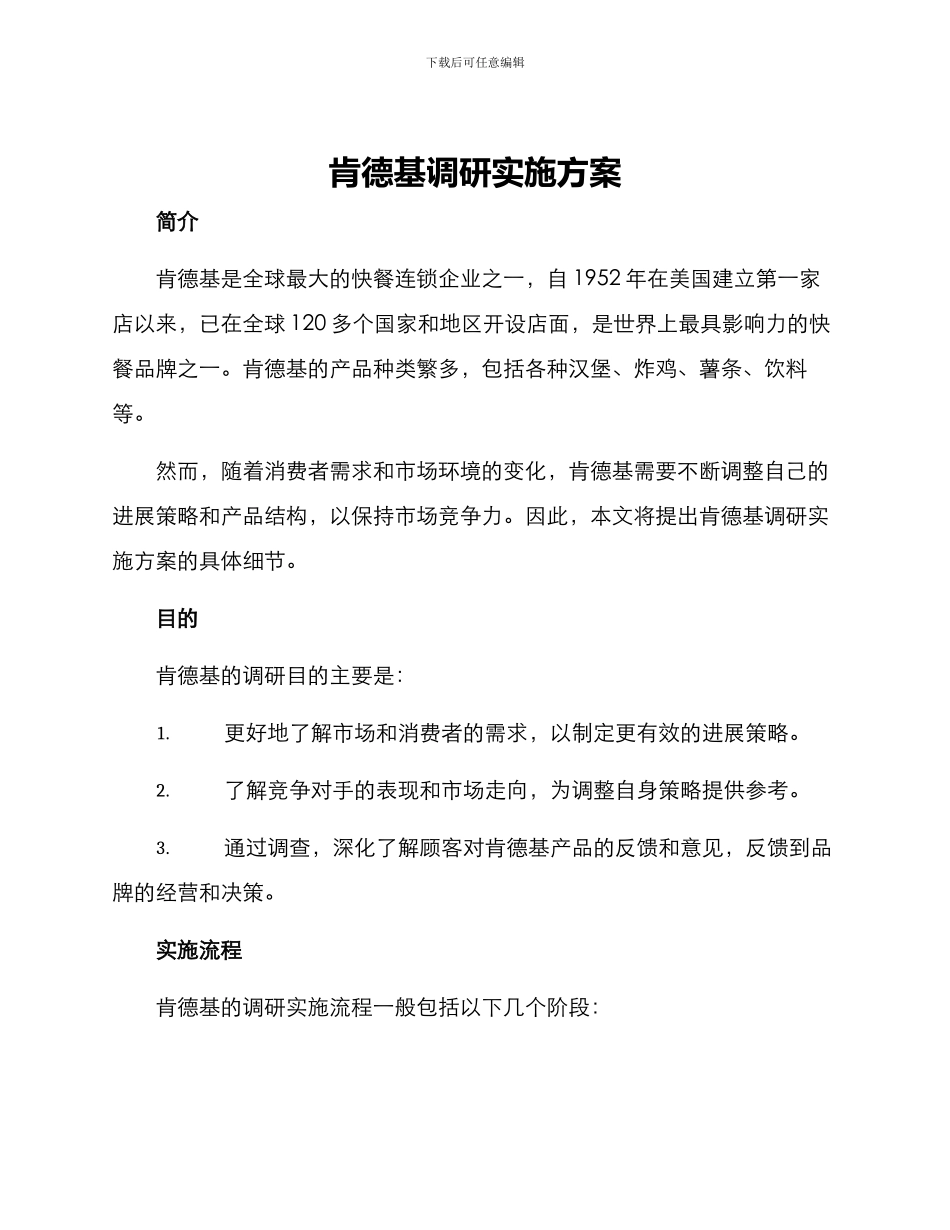 下载后可任意编辑

肯德基调研实施方案

简介

肯德基是全球最大的快餐连锁企业之一，自 1952 年在美国建立第一家店以来，已在全球 120 多个国家和地区开设店面，是世界上最具影响力的快餐品牌之一。肯德基的产品种类繁多，包括各种汉堡、炸鸡、薯条、饮料等。

然而，随着消费者需求和市场环境的变化，肯德基需要不断调整自己的进展策略和产品结构，以保持市场竞争力。因此，本文将提出肯德基调研实施方案的具体细节。

目的

肯德基的调研目的主要是：

1. 更好地了解市场和消费者的需求，以制定更有效的进展策略。

2. 了解竞争对手的表现和市场走向，为调整自身策略提供参考。

3. 通过调查，深化了解顾客对肯德基产品的反馈和意见，反馈到品牌的经营和决策。

实施流程

肯德基的调研实施流程一般包括以下几个阶段：